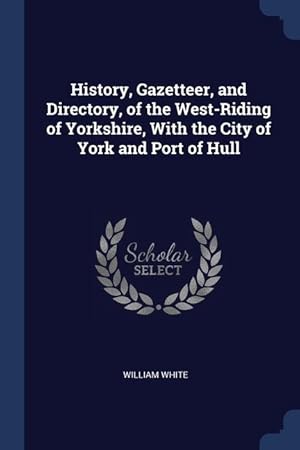 History, Gazetteer, and Directory, of the West-Riding of Yorkshire, With the City of York and Port of Hull

Scholar
SELECT

WILLIAM WHITE